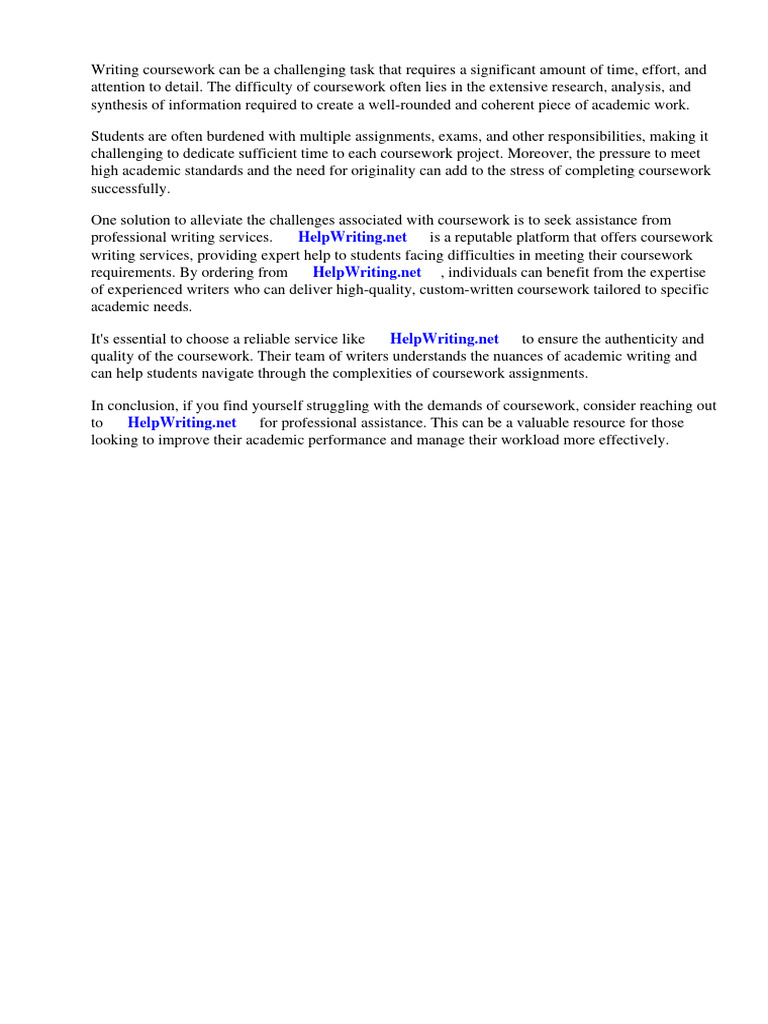 Writing coursework can be a challenging task that requires a significant amount of time, effort, and attention to detail. The difficulty of coursework often lies in the extensive research, analysis, and synthesis of information required to create a well-rounded and coherent piece of academic work.

Students are often burdened with multiple assignments, exams, and other responsibilities, making it challenging to dedicate sufficient time to each coursework project. Moreover, the pressure to meet high academic standards and the need for originality can add to the stress of completing coursework successfully.

One solution to alleviate the challenges associated with coursework is to seek assistance from professional writing services. HelpWriting.net is a reputable platform that offers coursework writing services, providing expert help to students facing difficulties in meeting their coursework requirements. By ordering from HelpWriting.net , individuals can benefit from the expertise of experienced writers who can deliver high-quality, custom-written coursework tailored to specific academic needs.

It's essential to choose a reliable service like HelpWriting.net to ensure the authenticity and quality of the coursework. Their team of writers understands the nuances of academic writing and can help students navigate through the complexities of coursework assignments.

In conclusion, if you find yourself struggling with the demands of coursework, consider reaching out to HelpWriting.net for professional assistance. This can be a valuable resource for those looking to improve their academic performance and manage their workload more effectively.